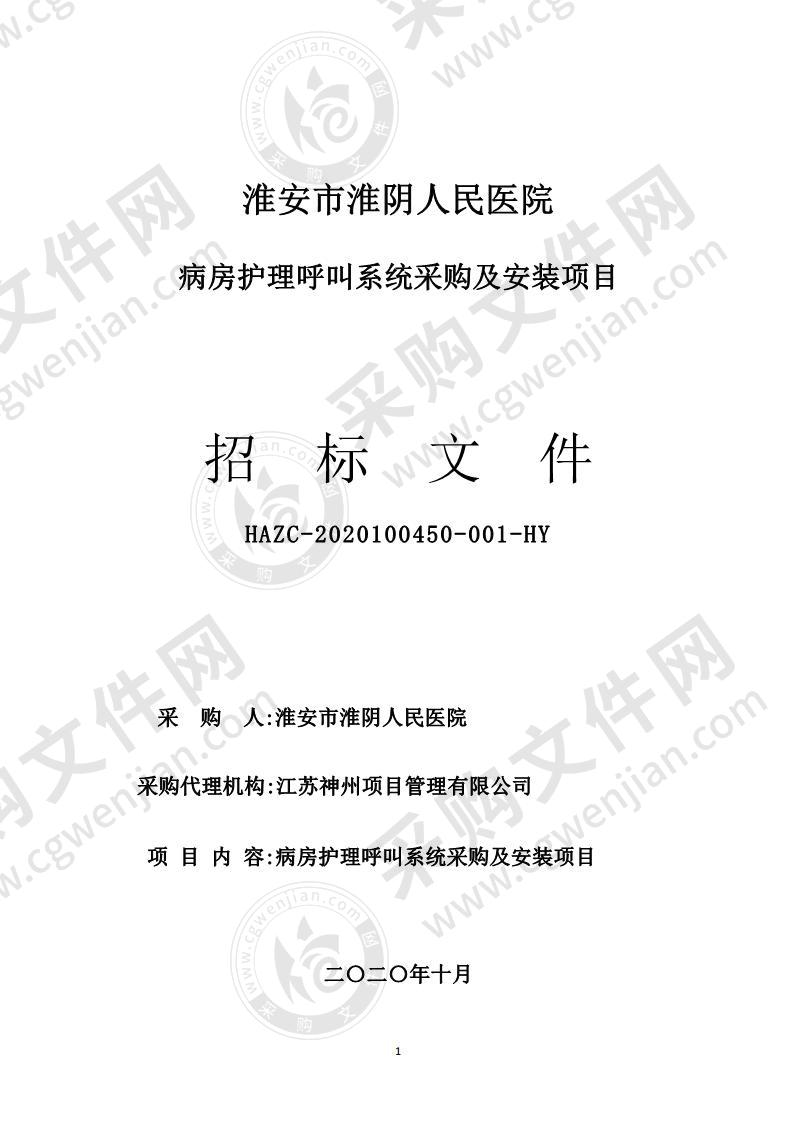 淮安市淮阴人民医院

病房护理呼叫系统采购及安装项目

招　标　文　件

HAZC-2020100450-001-HY

采　购　人:淮安市淮阴人民医院

采购代理机构:江苏神州项目管理有限公司

项　目　内　容:病房护理呼叫系统采购及安装项目

二〇二〇年十月

1

采购文件网 www.cgwenjian.com